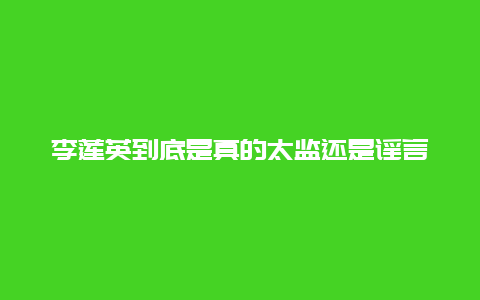 李莲英到底是真的太监还是谣言